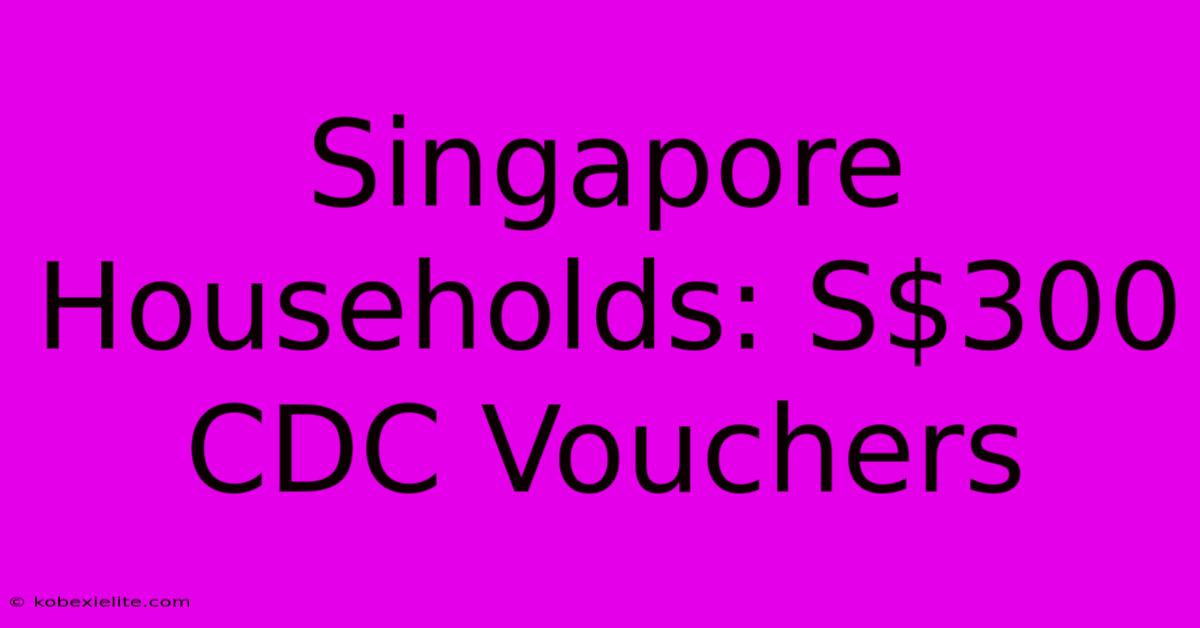 Singapore Households: S\$300 CDC Vouchers

© kobexielite.com